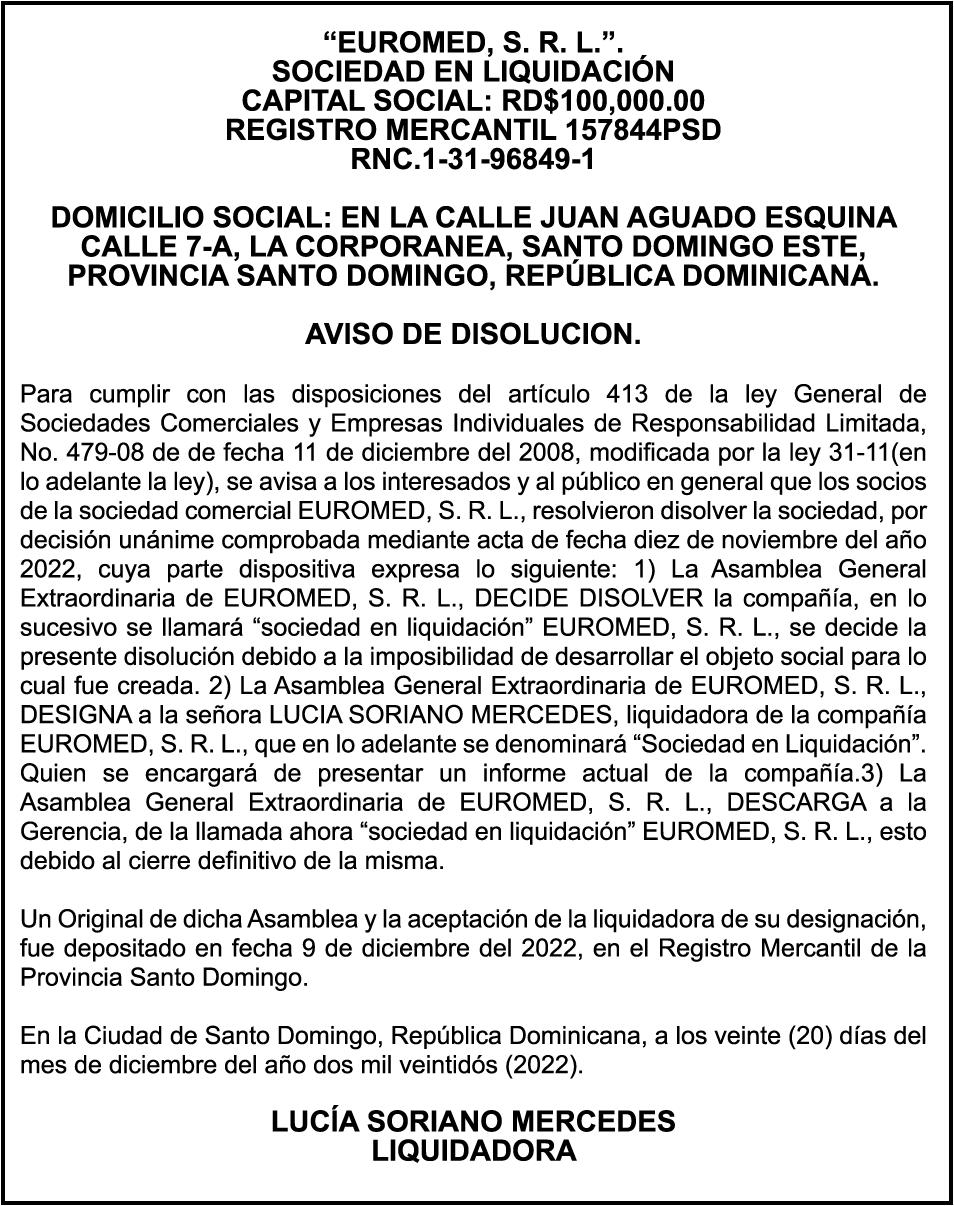 “EUROMED, S. R. L.”.
SOCIEDAD EN LIQUIDACIÓN
CAPITAL SOCIAL: RD$100,000.00
REGISTRO MERCANTIL 157844PSD
RNC.1-31-96849-1

DOMICILIO SOCIAL: EN LA CALLE JUAN AGUADO ESQUINA CALLE 7-A, LA CORPORANEA, SANTO DOMINGO ESTE, PROVINCIA SANTO DOMINGO, REPÚBLICA DOMINICANA.

AVISO DE DISOLUCION.

Para cumplir con las disposiciones del artículo 413 de la ley General de Sociedades Comerciales y Empresas Individuales de Responsabilidad Limitada, No. 479-08 de de fecha 11 de diciembre del 2008, modificada por la ley 31-11(en lo adelante la ley), se avisa a los interesados y al público en general que los socios de la sociedad comercial EUROMED, S. R. L., resolvieron disolver la sociedad, por decisión unánime comprobada mediante acta de fecha diez de noviembre del año 2022, cuya parte dispositiva expresa lo siguiente: 1) La Asamblea General Extraordinaria de EUROMED, S. R. L., DECIDE DISOLVER la compañía, en lo sucesivo se llamará “sociedad en liquidación” EUROMED, S. R. L., se decide la presente disolución debido a la imposibilidad de desarrollar el objeto social para lo cual fue creada. 2) La Asamblea General Extraordinaria de EUROMED, S. R. L., DESIGNA a la señora LUCIA SORIANO MERCEDES, liquidadora de la compañía EUROMED, S. R. L., que en lo adelante se denominará “Sociedad en Liquidación”. Quien se encargará de presentar un informe actual de la compañía.3) La Asamblea General Extraordinaria de EUROMED, S. R. L., DESCARGA a la Gerencia, de la llamada ahora “sociedad en liquidación” EUROMED, S. R. L., esto debido al cierre definitivo de la misma.

Un Original de dicha Asamblea y la aceptación de la liquidadora de su designación, fue depositado en fecha 9 de diciembre del 2022, en el Registro Mercantil de la Provincia Santo Domingo.

En la Ciudad de Santo Domingo, República Dominicana, a los veinte (20) días del mes de diciembre del año dos mil veintidós (2022).

LUCÍA SORIANO MERCEDES
LIQUIDADORA